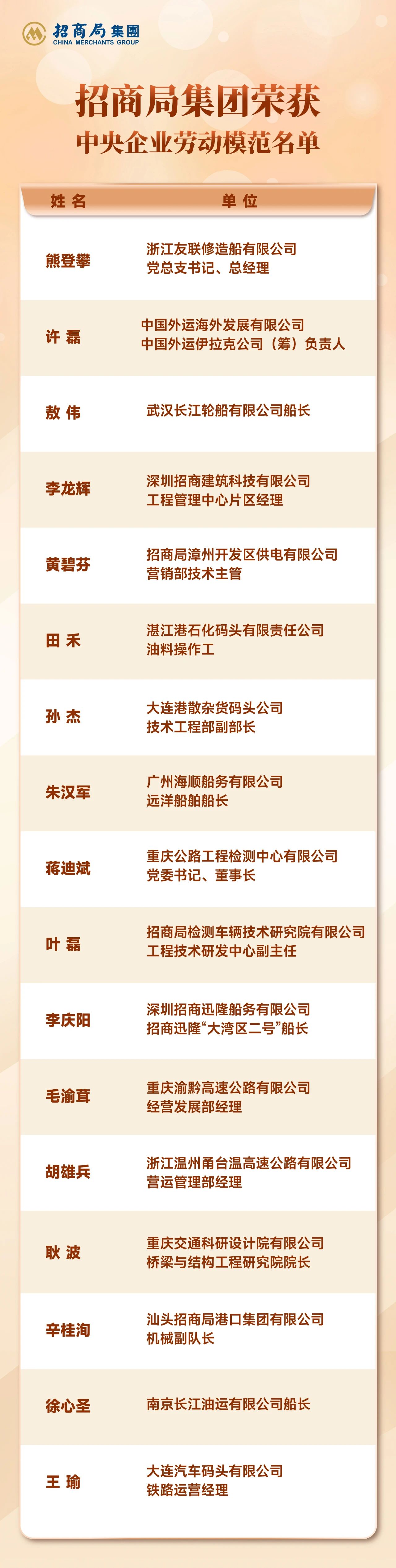 招商局集團
CHINA MERCHANTS GROUP

招商局集团荣获
中央企业劳动模范名单

| 姓名 | 单位 |
|---|---|
| 熊登攀 | 浙江友联修造船有限公司 党总支书记、总经理 |
| 许磊 | 中国外运海外发展有限公司 中国外运伊拉克公司（筹）负责人 |
| 敖伟 | 武汉长江轮船有限公司船长 |
| 李龙辉 | 深圳招商建筑科技有限公司 工程管理中心片区经理 |
| 黄碧芬 | 招商局漳州开发区供电有限公司 营销部技术主管 |
| 田禾 | 湛江港石化码头有限责任公司 油料操作工 |
| 孙杰 | 大连港散杂货码头公司 技术工程部副部长 |
| 朱汉军 | 广州海顺船务有限公司 远洋船舶船长 |
| 蒋迪斌 | 重庆公路工程检测中心有限公司 党委书记、董事长 |
| 叶磊 | 招商局检测车辆技术研究院有限公司 工程技术研发中心副主任 |
| 李庆阳 | 深圳招商迅隆船务有限公司 招商迅隆“大湾区二号”船长 |
| 毛渝茸 | 重庆渝黔高速公路有限公司 经营发展部经理 |
| 胡雄兵 | 浙江温州甬台温高速公路有限公司 营运管理部经理 |
| 耿波 | 重庆交通科研设计院有限公司 桥梁与结构工程研究院院长 |
| 辛桂洵 | 汕头招商局港口集团有限公司 机械副队长 |
| 徐心圣 | 南京长江油运有限公司船长 |
| 王瑜 | 大连汽车码头有限公司 铁路运营经理 |